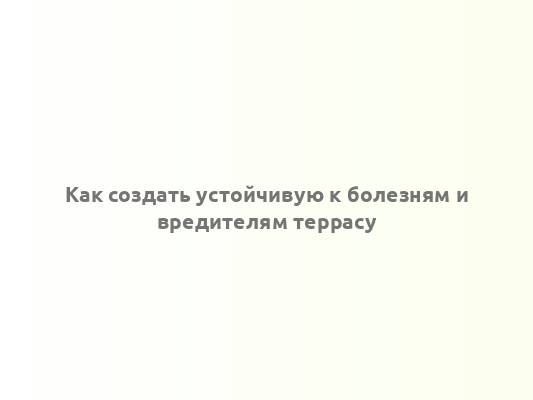 Как создать устойчивую к болезням и вредителям террасу